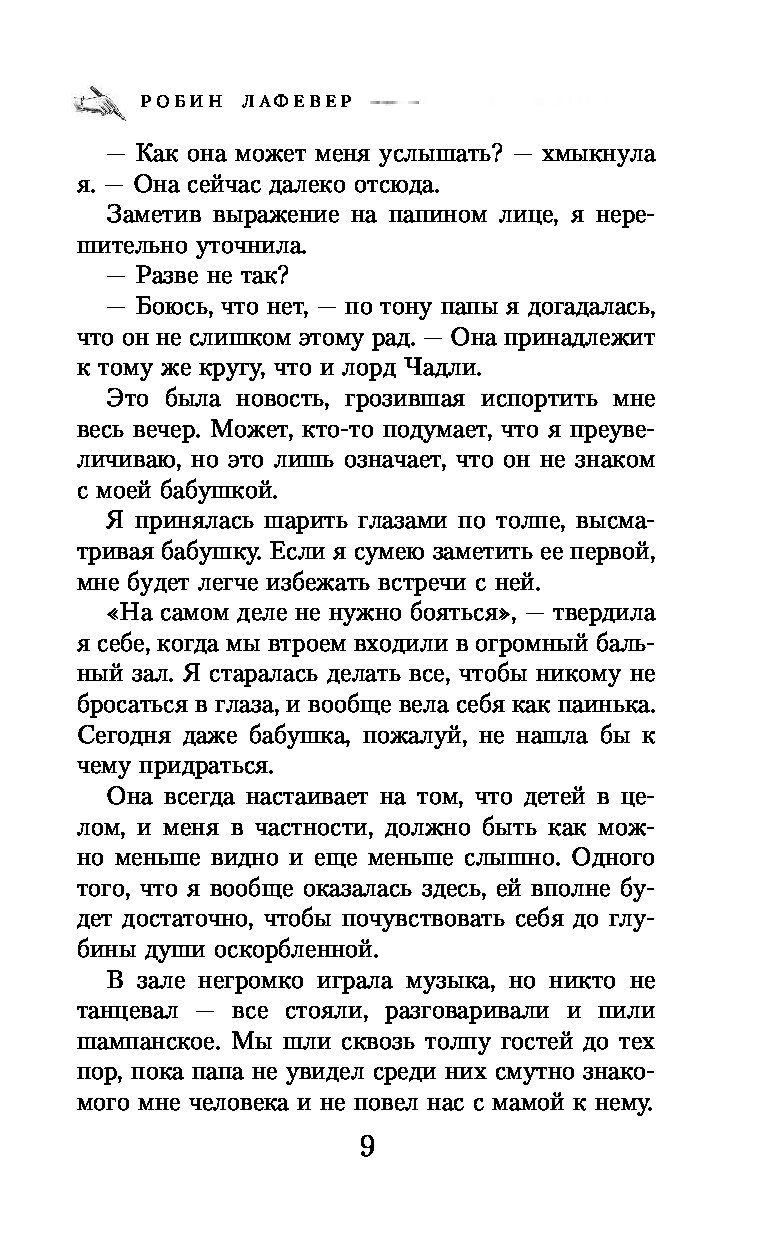 РОБИН ЛАФЕВЕР

— Как она может меня услышать? — хмыкнула я. — Она сейчас далеко отсюда.

Заметив выражение на папином лице, я нерешительно уточнила.

— Разве не так?

— Боюсь, что нет, — по тону папы я догадалась, что он не слишком этому рад. — Она принадлежит к тому же кругу, что и лорд Чадли.

Это была новость, грозившая испортить мне весь вечер. Может, кто-то подумает, что я преувеличиваю, но это лишь означает, что он не знаком с моей бабушкой.

Я принялась шарить глазами по толпе, высматривая бабушку. Если я сумею заметить ее первой, мне будет легче избежать встречи с ней.

«На самом деле не нужно бояться», — твердила я себе, когда мы втроем входили в огромный бальный зал. Я старалась делать все, чтобы никому не бросаться в глаза, и вообще вела себя как паинька. Сегодня даже бабушка, пожалуй, не нашла бы к чему придраться.

Она всегда настаивает на том, что детей в целом, и меня в частности, должно быть как можно меньше видно и еще меньше слышно. Одного того, что я вообще оказалась здесь, ей вполне будет достаточно, чтобы почувствовать себя до глубины души оскорбленной.

В зале негромко играла музыка, но никто не танцевал — все стояли, разговаривали и пили шампанское. Мы шли сквозь толпу гостей до тех пор, пока папа не увидел среди них смутно знакомого мне человека и не повел нас с мамой к нему.

9